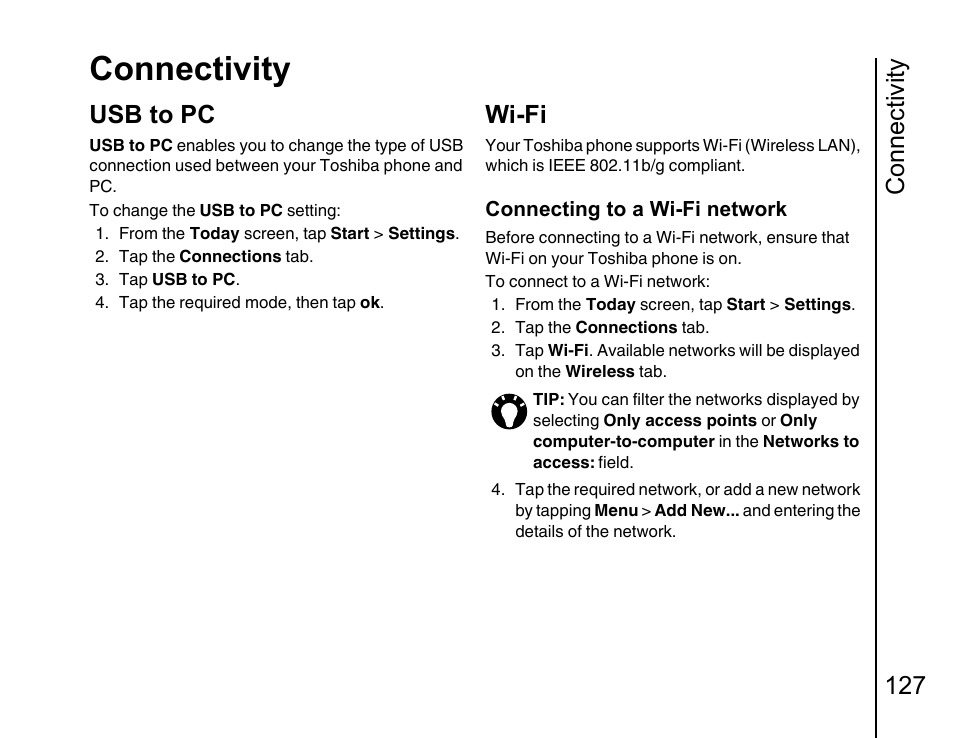 Connectivity

USB to PC

USB to PC enables you to change the type of USB connection used between your Toshiba phone and PC.

To change the USB to PC setting:

1. From the Today screen, tap Start > Settings.
2. Tap the Connections tab.
3. Tap USB to PC.
4. Tap the required mode, then tap ok.

Wi-Fi

Your Toshiba phone supports Wi-Fi (Wireless LAN), which is IEEE 802.11b/g compliant.

Connecting to a Wi-Fi network

Before connecting to a Wi-Fi network, ensure that Wi-Fi on your Toshiba phone is on.

To connect to a Wi-Fi network:

1. From the Today screen, tap Start > Settings.
2. Tap the Connections tab.
3. Tap Wi-Fi. Available networks will be displayed on the Wireless tab.

TIP: You can filter the networks displayed by selecting Only access points or Only computer-to-computer in the Networks to access: field.

4. Tap the required network, or add a new network by tapping Menu > Add New... and entering the details of the network.

Connectivity

127